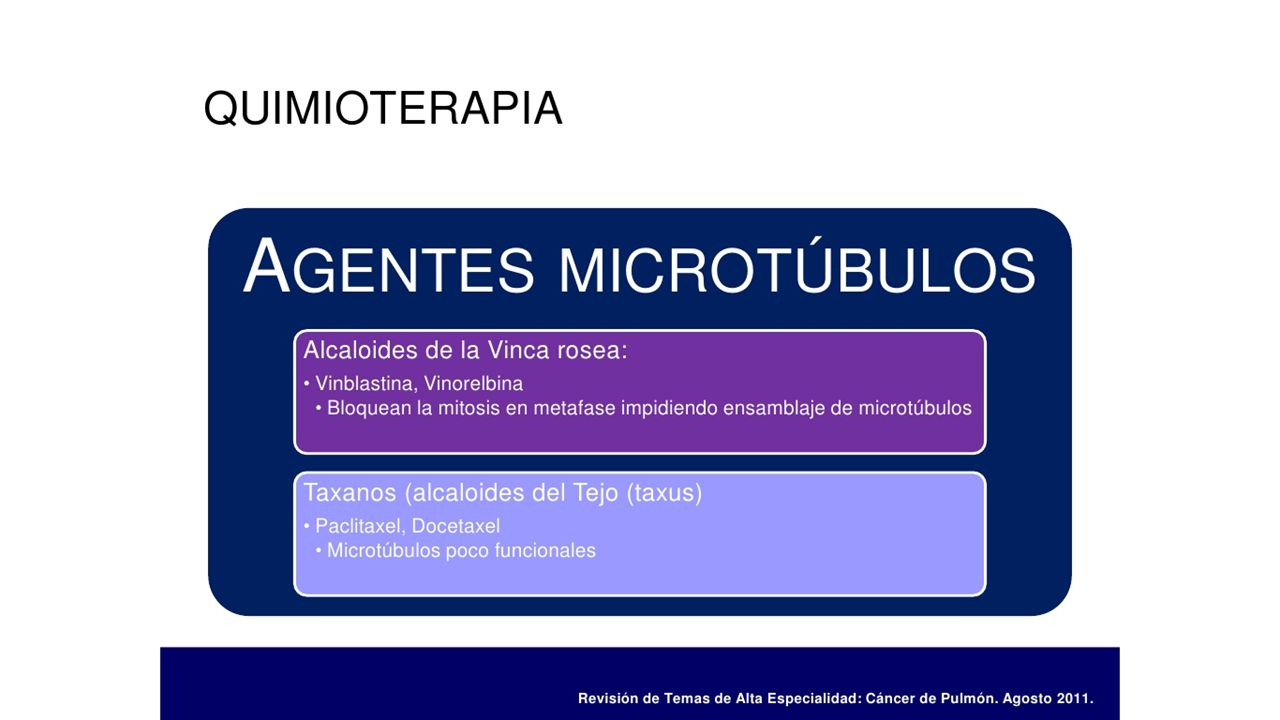 QUIMIOTERAPIA

AGENTES MICROTÚBULOS

Alcaloides de la Vinca rosea:
• Vinblastina, Vinorelbina
• Bloquean la mitosis en metafase impidiendo ensamblaje de microtúbulos

Taxanos (alcaloides del Tejo (taxus)
• Paclitaxel, Docetaxel
• Microtúbulos poco funcionales

Revisión de Temas de Alta Especialidad: Cáncer de Pulmón. Agosto 2011.